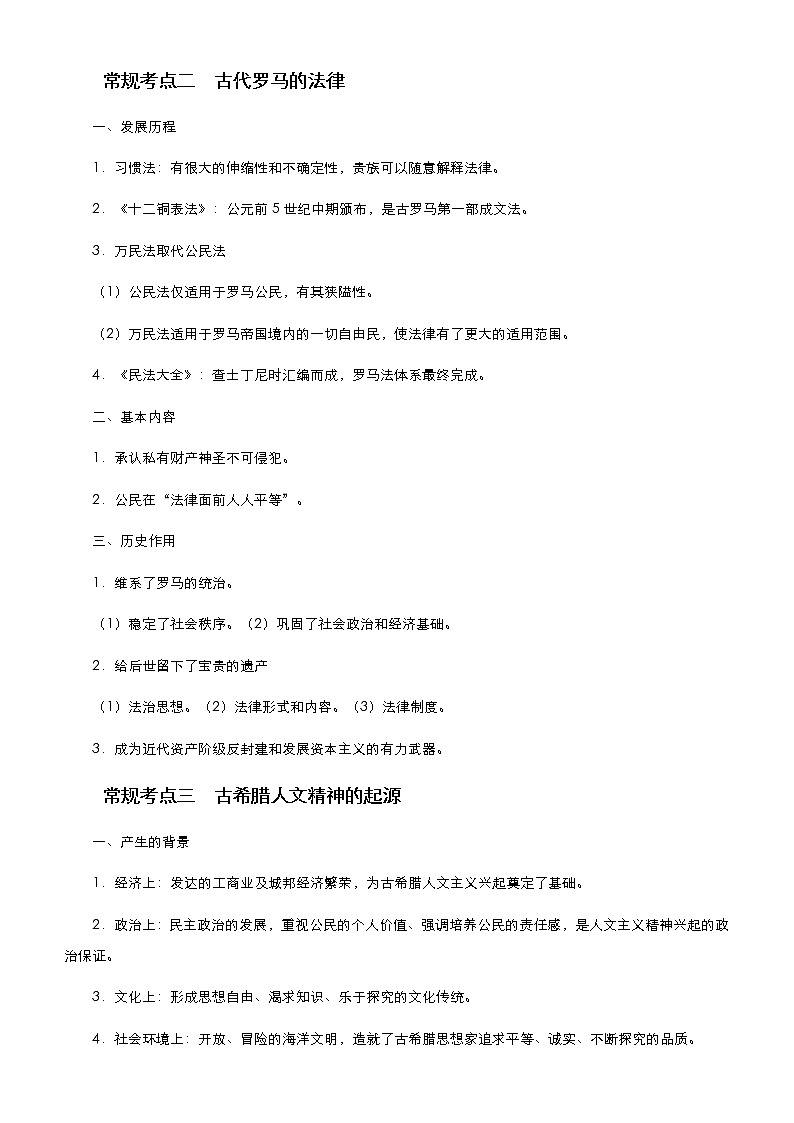 常规考点二　古代罗马的法律

一、发展历程

1．习惯法：有很大的伸缩性和不确定性，贵族可以随意解释法律。

2．《十二铜表法》：公元前 5 世纪中期颁布，是古罗马第一部成文法。

3．万民法取代公民法

（1）公民法仅适用于罗马公民，有其狭隘性。

（2）万民法适用于罗马帝国境内的一切自由民，使法律有了更大的适用范围。

4．《民法大全》：查士丁尼时汇编而成，罗马法体系最终完成。

二、基本内容

1．承认私有财产神圣不可侵犯。

2．公民在“法律面前人人平等”。

三、历史作用

1．维系了罗马的统治。

（1）稳定了社会秩序。（2）巩固了社会政治和经济基础。

2．给后世留下了宝贵的遗产

（1）法治思想。（2）法律形式和内容。（3）法律制度。

3．成为近代资产阶级反封建和发展资本主义的有力武器。

常规考点三　古希腊人文精神的起源

一、产生的背景

1．经济上：发达的工商业及城邦经济繁荣，为古希腊人文主义兴起奠定了基础。

2．政治上：民主政治的发展，重视公民的个人价值、强调培养公民的责任感，是人文主义精神兴起的政治保证。

3．文化上：形成思想自由、渴求知识、乐于探究的文化传统。

4．社会环境上：开放、冒险的海洋文明，造就了古希腊思想家追求平等、诚实、不断探究的品质。